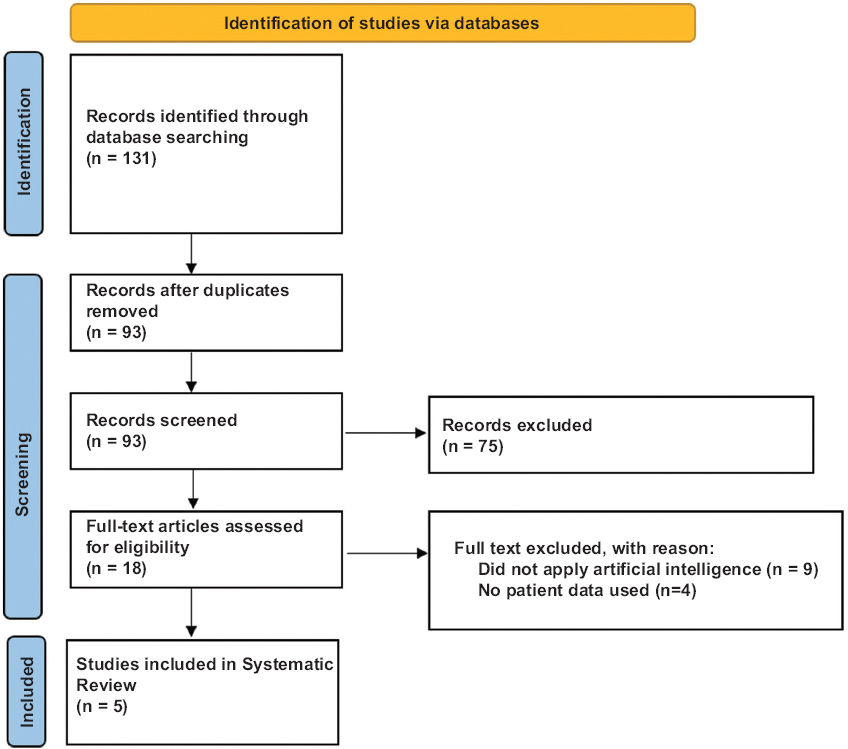 Identification of studies via databases

Identification

Records identified through database searching
(n = 131)

Screening

Records after duplicates removed
(n = 93)

Records screened
(n = 93)

Records excluded
(n = 75)

Full-text articles assessed for eligibility
(n = 18)

Full text excluded, with reason:
Did not apply artificial intelligence (n = 9)
No patient data used (n=4)

Included

Studies included in Systematic Review
(n = 5)